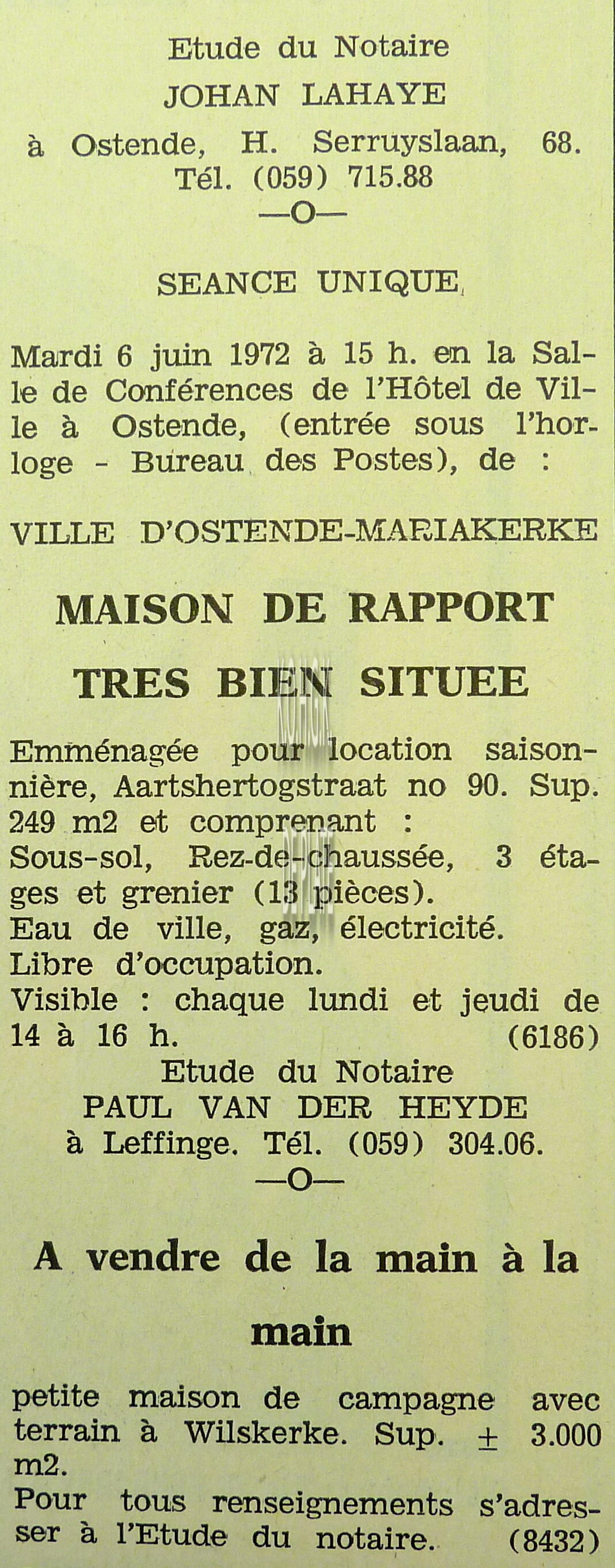 Etude du Notaire
JOHAN LAHAYE
à Ostende, H. Serruyslaan, 68.
Tél. (059) 715.88
—O—

SEANCE UNIQUE

Mardi 6 juin 1972 à 15 h. en la Salle de Conférences de l'Hôtel de Ville à Ostende, (entrée sous l'horloge - Bureau des Postes), de :

VILLE D'OSTENDE-MARIAKERKE

MAISON DE RAPPORT
TRES BIEN SITUEE

Emménagée pour location saisonnière, Aartshertogstraat no 90. Sup. 249 m2 et comprenant :
Sous-sol, Rez-de-chaussée, 3 étages et grenier (13 pièces).
Eau de ville, gaz, électricité.
Libre d'occupation.
Visible : chaque lundi et jeudi de 14 à 16 h. (6186)

Etude du Notaire
PAUL VAN DER HEYDE
à Leffinge. Tél. (059) 304.06.
—O—

A vendre de la main à la main

petite maison de campagne avec terrain à Wilskerke. Sup. ± 3.000 m2.
Pour tous renseignements s'adresser à l'Etude du notaire. (8432)